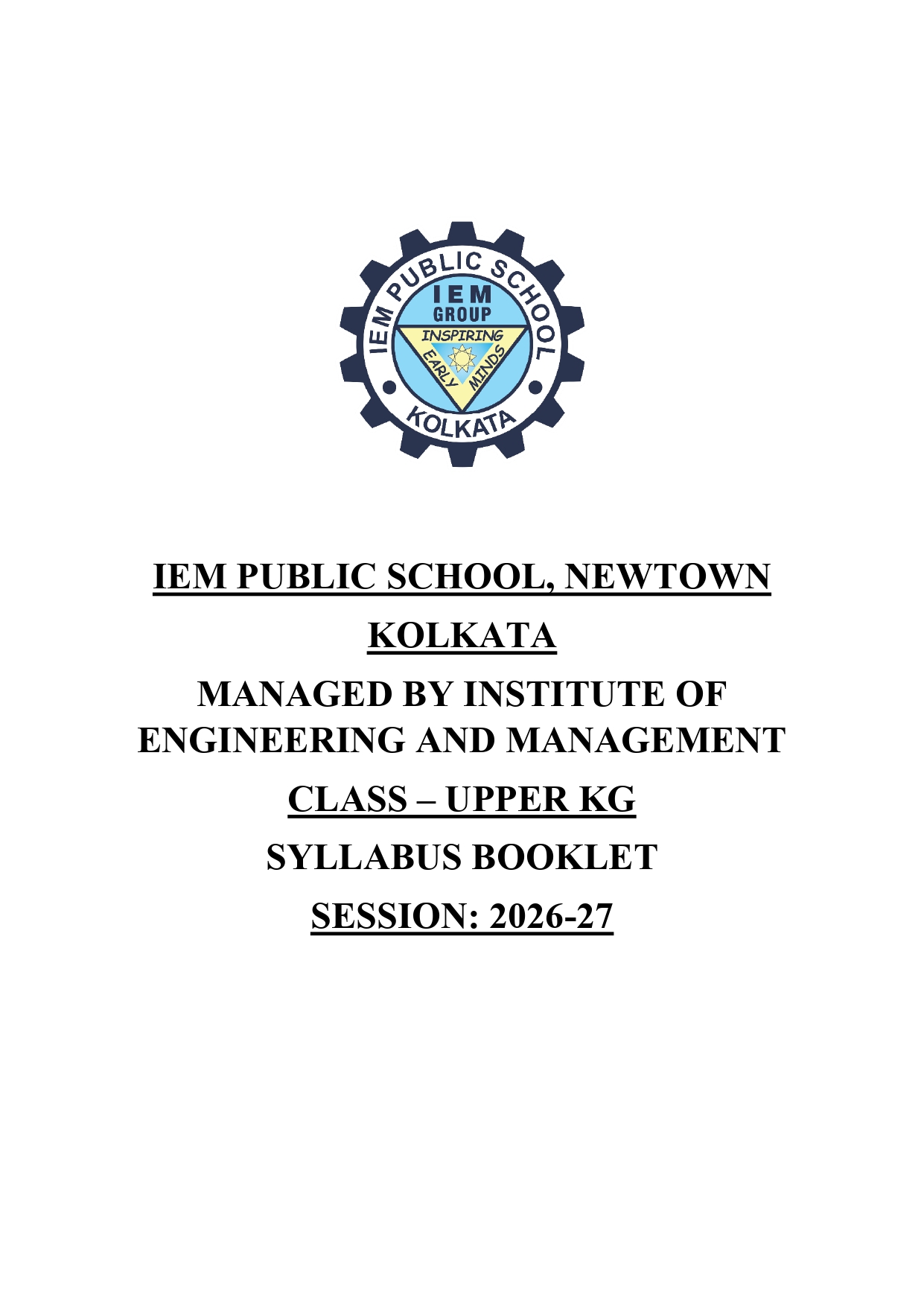 IEM PUBLIC SCHOOL
IEM
GROUP
INSPIRING
EARLY MINDS
KOLKATA

IEM PUBLIC SCHOOL, NEWTOWN

KOLKATA

MANAGED BY INSTITUTE OF ENGINEERING AND MANAGEMENT

CLASS – UPPER KG

SYLLABUS BOOKLET

SESSION: 2026-27